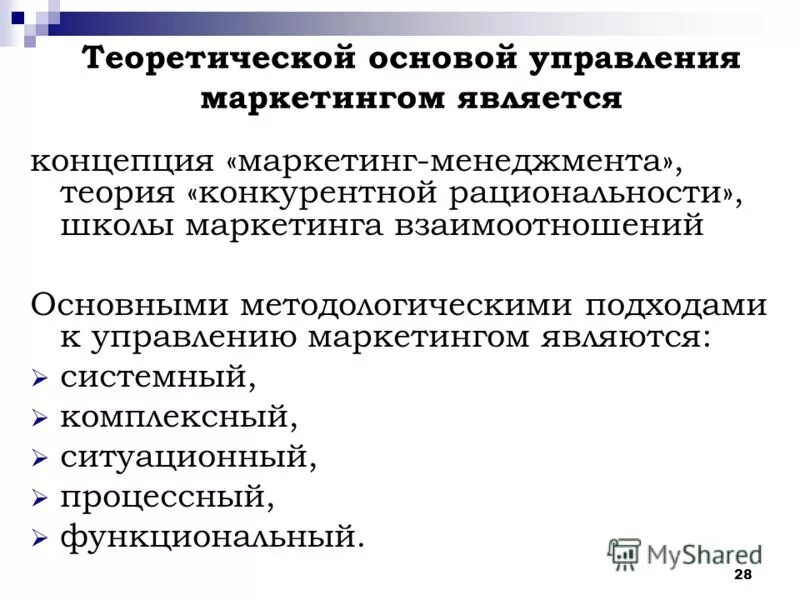 Теоретической основой управления маркетингом является

концепция «маркетинг-менеджмента», теория «конкурентной рациональности», школы маркетинга взаимоотношений

Основными методологическими подходами к управлению маркетингом являются:

➢ системный,
➢ комплексный,
➢ ситуационный,
➢ процессный,
➢ функциональный.

28

MyShared